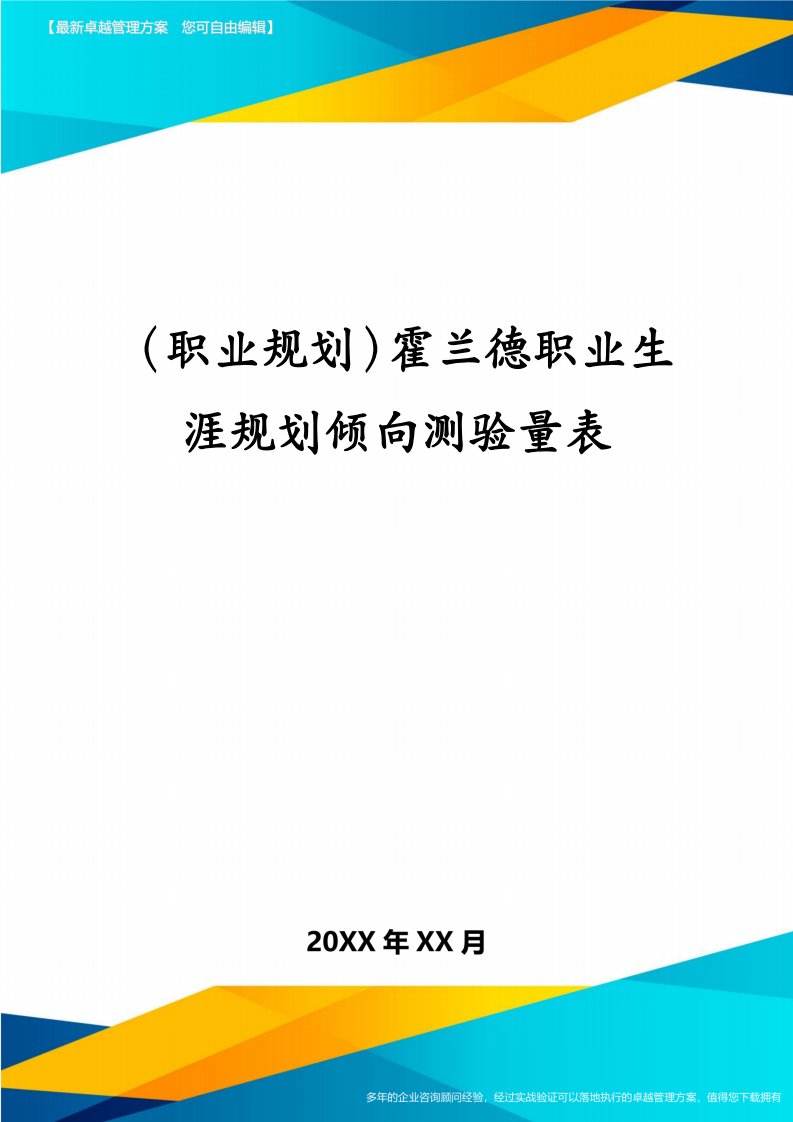 【最新卓越管理方案　您可自由编辑】

(职业规划)霍兰德职业生涯规划倾向测验量表

20XX年XX月

多年的企业咨询顾问经验，经过实战验证可以落地执行的卓越管理方案，值得您下载拥有